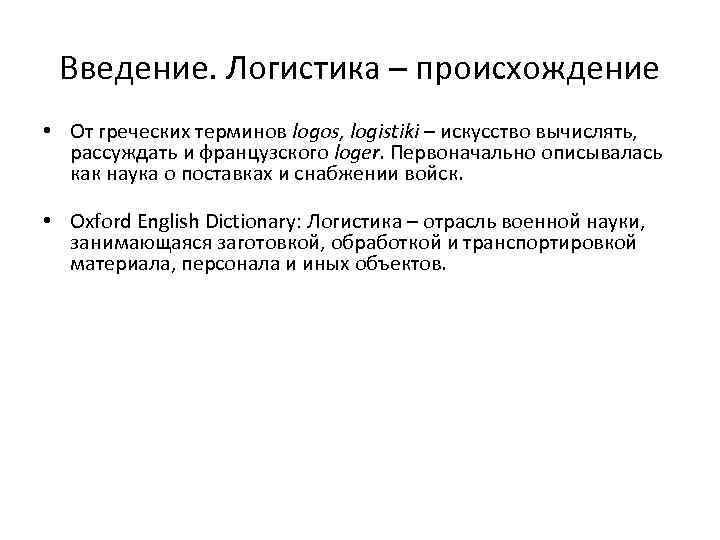 Введение. Логистика – происхождение

• От греческих терминов logos, logistiki – искусство вычислять, рассуждать и французского loger. Первоначально описывалась как наука о поставках и снабжении войск.

• Oxford English Dictionary: Логистика – отрасль военной науки, занимающаяся заготовкой, обработкой и транспортировкой материала, персонала и иных объектов.